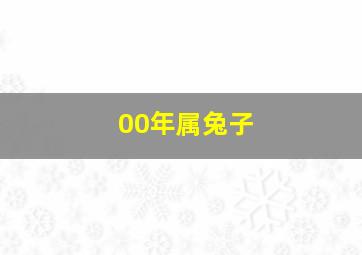 00年属兔子